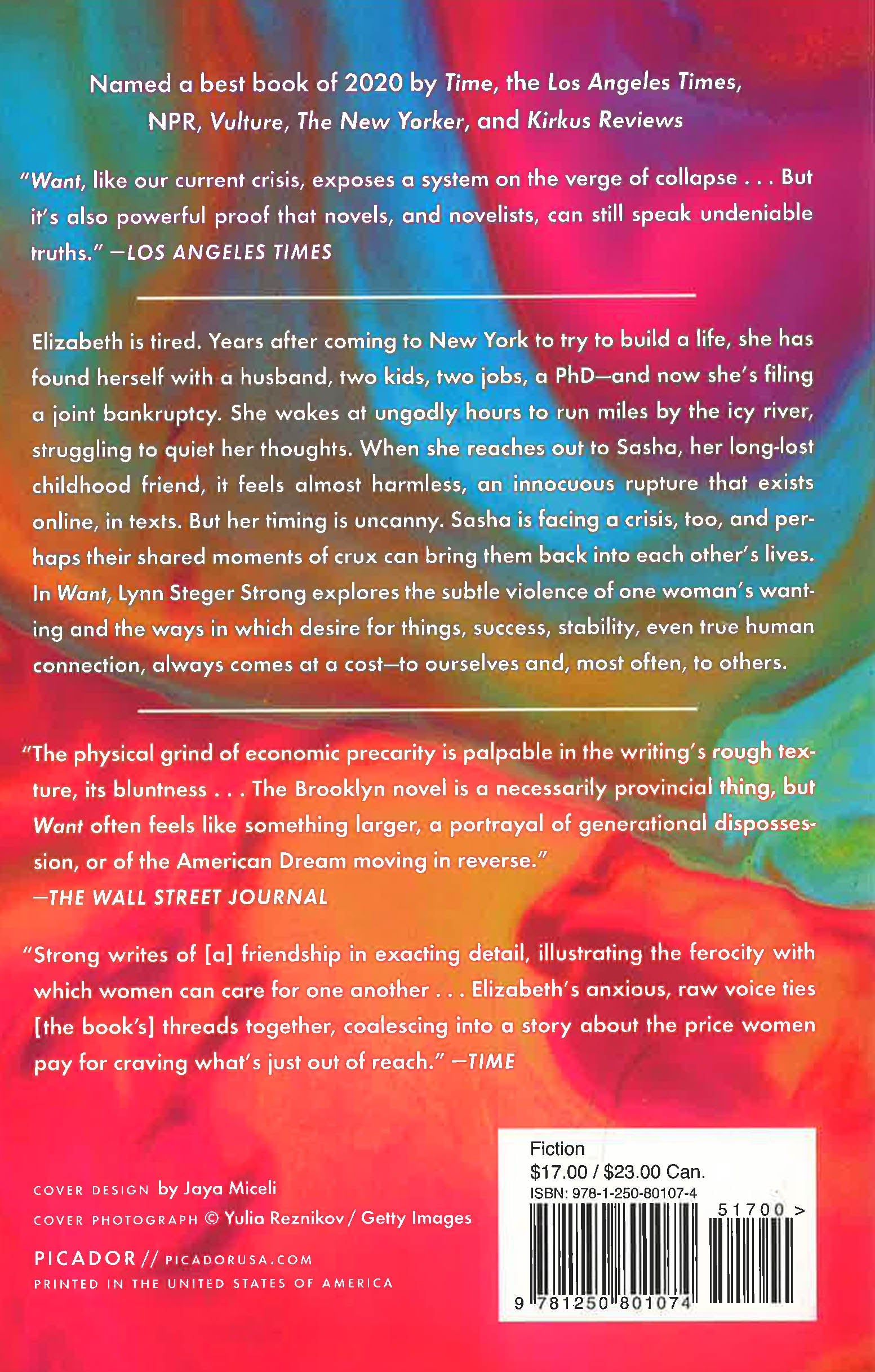 Named a best book of 2020 by Time, the Los Angeles Times, NPR, Vulture, The New Yorker, and Kirkus Reviews

"Want, like our current crisis, exposes a system on the verge of collapse . . . But it's also powerful proof that novels, and novelists, can still speak undeniable truths." —LOS ANGELES TIMES

Elizabeth is tired. Years after coming to New York to try to build a life, she has found herself with a husband, two kids, two jobs, a PhD—and now she's filing a joint bankruptcy. She wakes at ungodly hours to run miles by the icy river, struggling to quiet her thoughts. When she reaches out to Sasha, her long-lost childhood friend, it feels almost harmless, an innocuous rupture that exists online, in texts. But her timing is uncanny. Sasha is facing a crisis, too, and perhaps their shared moments of crux can bring them back into each other's lives. In Want, Lynn Steger Strong explores the subtle violence of one woman's wanting and the ways in which desire for things, success, stability, even true human connection, always comes at a cost—to ourselves and, most often, to others.

"The physical grind of economic precarity is palpable in the writing's rough texture, its bluntness . . . The Brooklyn novel is a necessarily provincial thing, but Want often feels like something larger, a portrayal of generational dispossession, or of the American Dream moving in reverse."
—THE WALL STREET JOURNAL

"Strong writes of [a] friendship in exacting detail, illustrating the ferocity with which women can care for one another . . . Elizabeth's anxious, raw voice ties [the book's] threads together, coalescing into a story about the price women pay for craving what's just out of reach." —TIME

COVER DESIGN by Jaya Miceli
COVER PHOTOGRAPH © Yulia Reznikov / Getty Images

PICADOR // PICADORUSA.COM
PRINTED IN THE UNITED STATES OF AMERICA

Fiction
$17.00 / $23.00 Can.
ISBN: 978-1-250-80107-4
51700 >
9 781250 801074